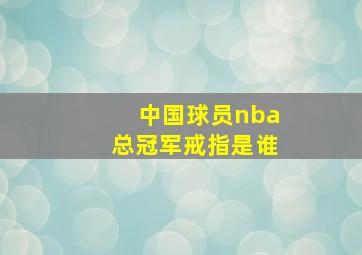 中国球员nba
总冠军戒指是谁